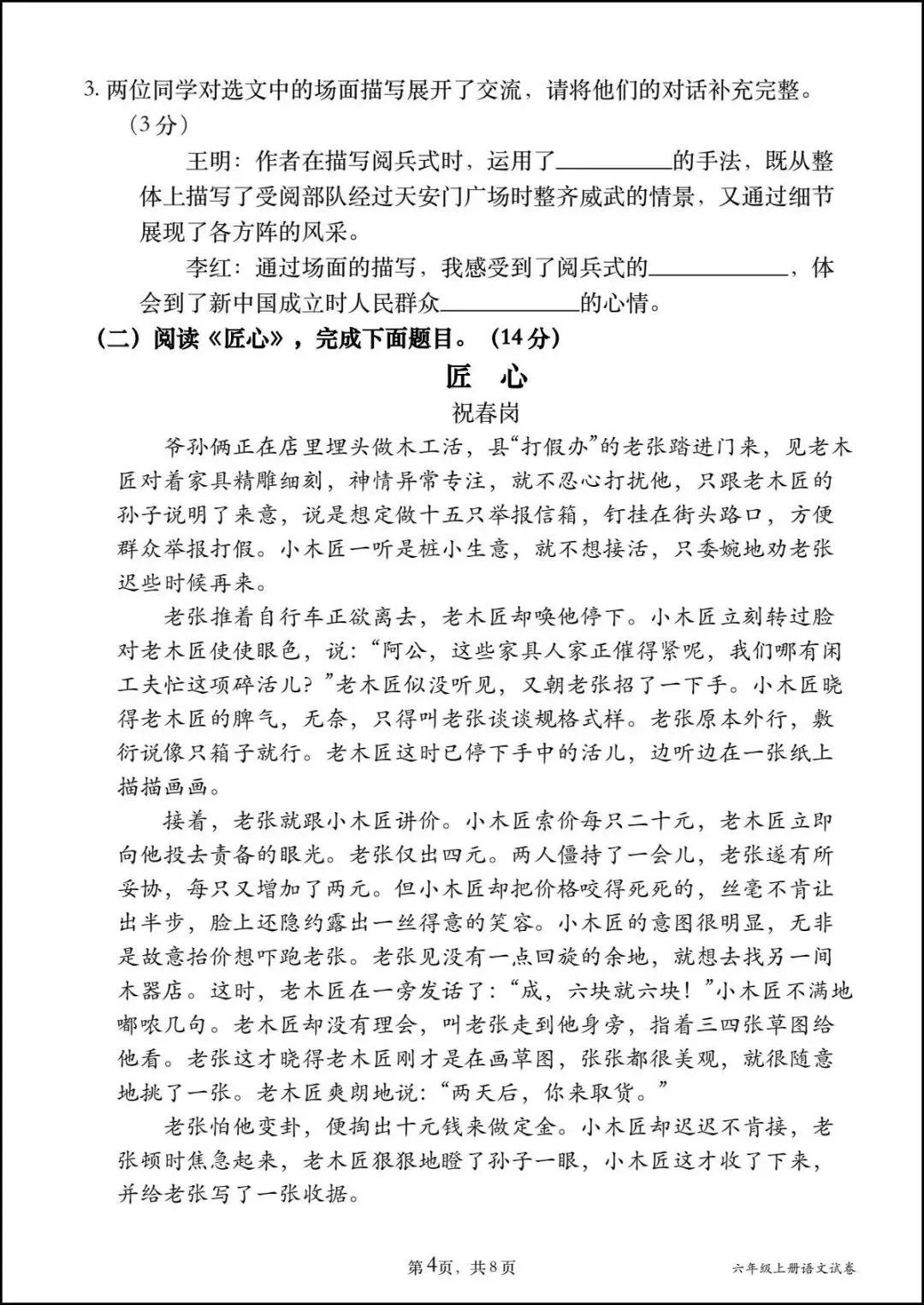 3.两位同学对选文中的场面描写展开了交流，请将他们的对话补充完整。（3分）

王明：作者在描写阅兵式时，运用了____的手法，既从整体上描写了受阅部队经过天安门广场时整齐威武的情景，又通过细节展现了各方阵的风采。

李红：通过场面的描写，我感受到了阅兵式的____，体会到了新中国成立时人民群众____的心情。

（二）阅读《匠心》，完成下面题目。（14分）

匠 心

祝春岗

爷孙俩正在店里埋头做木工活，县“打假办”的老张踏进门来，见老木匠对着家具精雕细刻，神情异常专注，就不忍心打扰他，只跟老木匠的孙子说明了来意，说是想定做十五只举报信箱，钉挂在街头路口，方便群众举报打假。小木匠一听是桩小生意，就不想接活，只委婉地劝老张迟些时候再来。

老张推着自行车正欲离去，老木匠却唤他停下。小木匠立刻转过脸对老木匠使使眼色，说：“阿公，这些家具人家正催得紧呢，我们哪有闲工夫忙这项碎活儿？”老木匠似没听见，又朝老张招了一下手。小木匠晓得老木匠的脾气，无奈，只得叫老张谈谈规格式样。老张原本外行，敷衍说像只箱子就行。老木匠这时已停下手中的活儿，边听边在一张纸上描描画画。

接着，老张就跟小木匠讲价。小木匠索价每只二十元，老木匠立即向他投去责备的眼光。老张仅出四元。两人僵持了一会儿，老张遂有所妥协，每只又增加了两元。但小木匠却把价格咬得死死的，丝毫不肯让出半步，脸上还隐约露出一丝得意的笑容。小木匠的意图很明显，无非是故意抬价想吓跑老张。老张见没有一点回旋的余地，就想去找另一间木器店。这时，老木匠在一旁发话了：“成，六块就六块！”小木匠不满地嘟哝几句。老木匠却没有理会，叫老张走到他身旁，指着三四张草图给他看。老张这才晓得老木匠刚才是在画草图，张张都很美观，就很随意地挑了一张。老木匠爽朗地说：“两天后，你来取货。”

老张怕他变卦，便掏出十元钱来做定金。小木匠却迟迟不肯接，老张顿时焦急起来，老木匠狠狠地瞪了孙子一眼，小木匠这才收了下来，并给老张写了一张收据。

第4页，共8页

六年级上册语文试卷